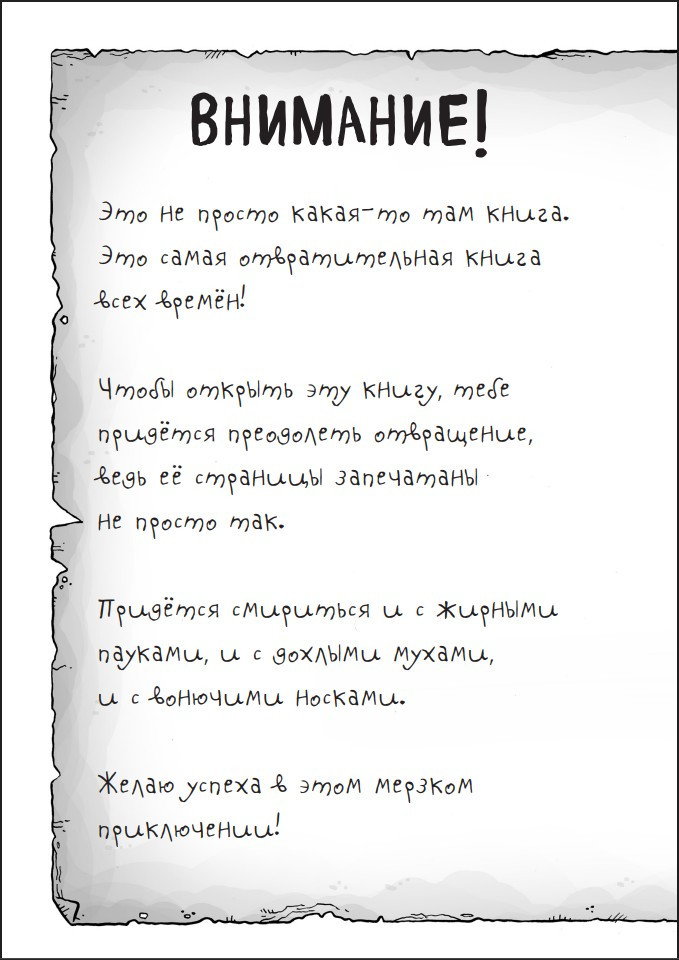 ВНИМАНИЕ!

Это не просто какая-то там книга. Это самая отвратительная книга всех времён!

Чтобы открыть эту книгу, тебе придётся преодолеть отвращение, ведь её страницы запечатаны не просто так.

Придётся смириться и с жирными пауками, и с дохлыми мухами, и с вонючими носками.

Желаю успеха в этом мерзком приключении!